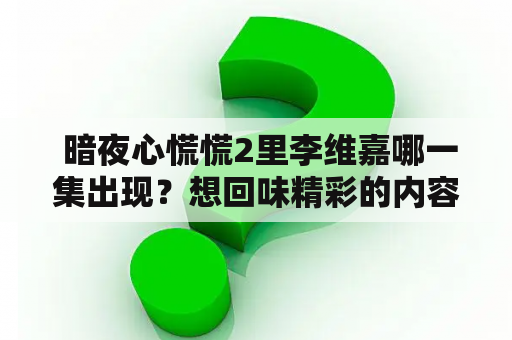 暗夜心慌慌2里李维嘉哪一集出现？想回味精彩的内容